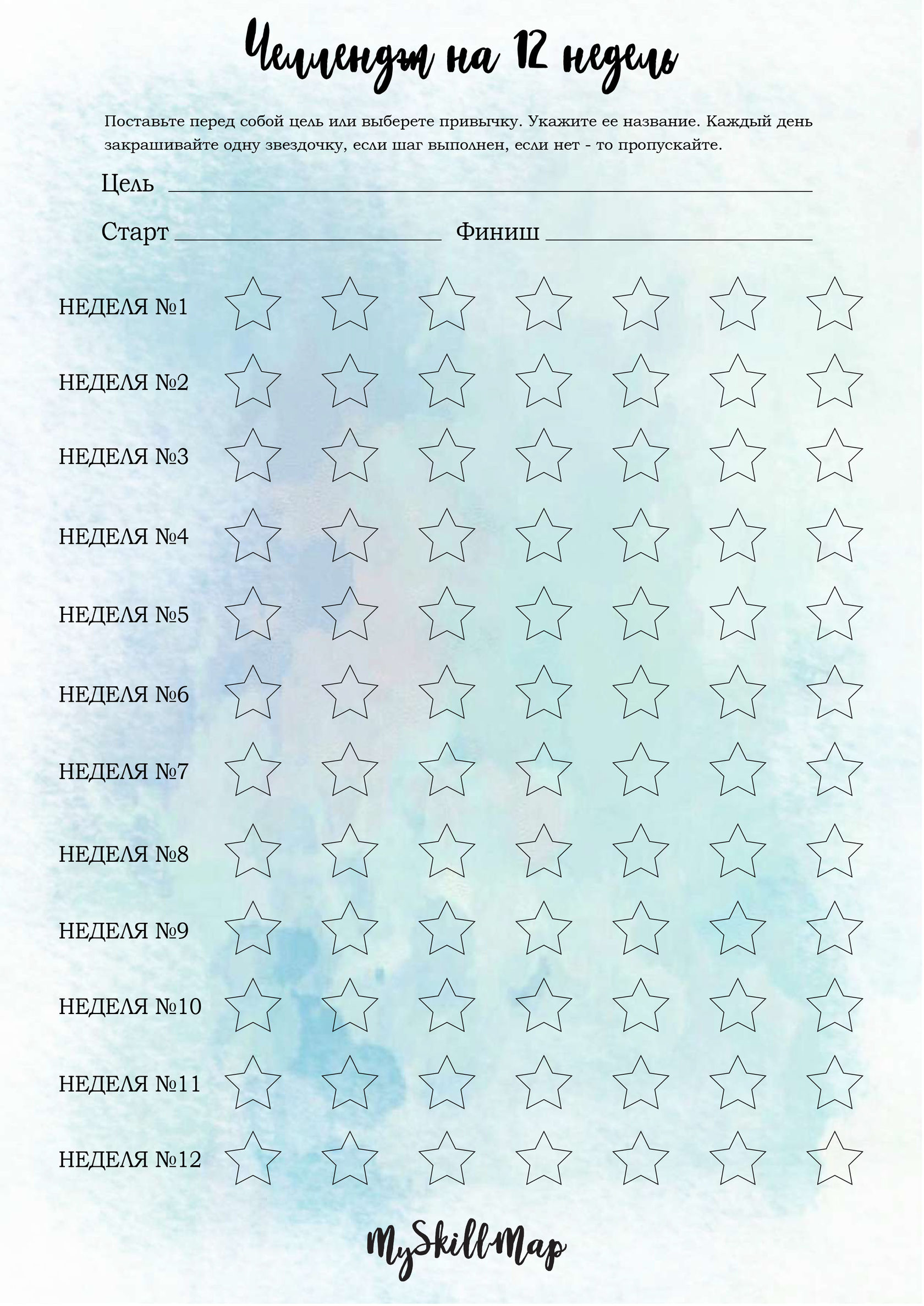 Челлендж на 12 недель

Поставьте перед собой цель или выберете привычку. Укажите ее название. Каждый день закрашивайте одну звездочку, если шаг выполнен, если нет - то пропускайте.

Цель

Старт Финиш

НЕДЕЛЯ №1

НЕДЕЛЯ №2

НЕДЕЛЯ №3

НЕДЕЛЯ №4

НЕДЕЛЯ №5

НЕДЕЛЯ №6

НЕДЕЛЯ №7

НЕДЕЛЯ №8

НЕДЕЛЯ №9

НЕДЕЛЯ №10

НЕДЕЛЯ №11

НЕДЕЛЯ №12

MySkillMap